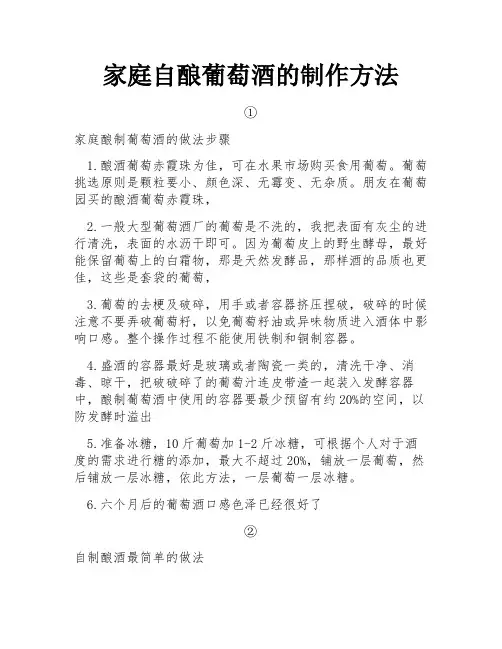 家庭自酿葡萄酒的制作方法

①

家庭酿制葡萄酒的做法步骤

1.酿酒葡萄赤霞珠为佳，可在水果市场购买食用葡萄。葡萄挑选原则是颗粒要小、颜色深、无霉变、无杂质。朋友在葡萄园买的酿酒葡萄赤霞珠，

2.一般大型葡萄酒厂的葡萄是不洗的，我把表面有灰尘的进行清洗，表面的水沥干即可。因为葡萄皮上的野生酵母，最好能保留葡萄上的白霜物，那是天然发酵品，那样酒的品质也更佳，这些是套袋的葡萄，

3.葡萄的去梗及破碎，用手或者容器挤压捏破，破碎的时候注意不要弄破葡萄籽，以免葡萄籽油或异味物质进入酒体中影响口感。整个操作过程不能使用铁制和铜制容器。

4.盛酒的容器最好是玻璃或者陶瓷一类的，清洗干净、消毒、晾干，把破破碎了的葡萄汁连皮带渣一起装入发酵容器中，酿制葡萄酒中使用的容器要最少预留有约20%的空间，以防发酵时溢出

5.准备冰糖，10斤葡萄加1-2斤冰糖，可根据个人对于酒度的需求进行糖的添加，最大不超过20%，铺放一层葡萄，然后铺放一层冰糖，依此方法，一层葡萄一层冰糖。

6.六个月后的葡萄酒口感色泽已经很好了

②

自制酿酒最简单的做法